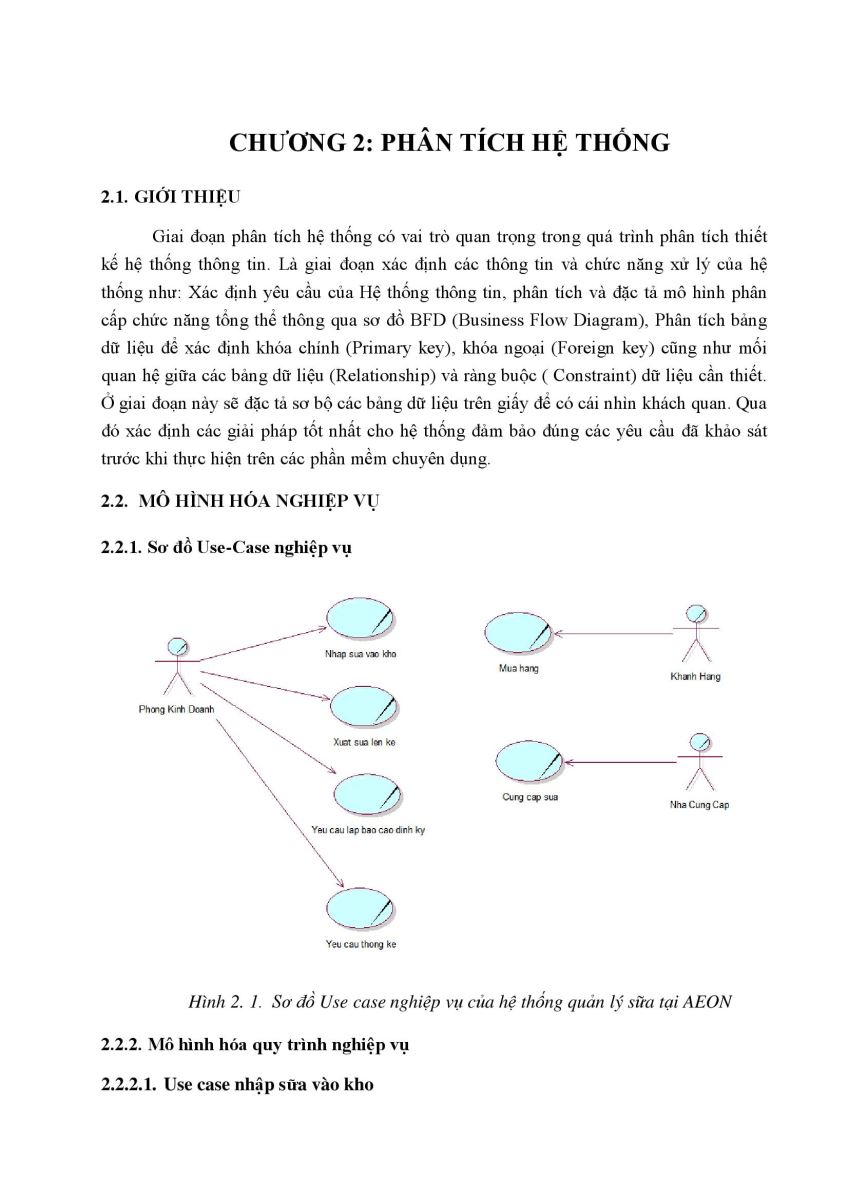 CHƯƠNG 2: PHÂN TÍCH HỆ THỐNG

2.1. GIỚI THIỆU

Giai đoạn phân tích hệ thống có vai trò quan trọng trong quá trình phân tích thiết kế hệ thống thông tin. Là giai đoạn xác định các thông tin và chức năng xử lý của hệ thống như: Xác định yêu cầu của Hệ thống thông tin, phân tích và đặc tả mô hình phân cấp chức năng tổng thể thông qua sơ đồ BFD (Business Flow Diagram), Phân tích bảng dữ liệu để xác định khóa chính (Primary key), khóa ngoại (Foreign key) cũng như mối quan hệ giữa các bảng dữ liệu (Relationship) và ràng buộc ( Constraint) dữ liệu cần thiết. Ở giai đoạn này sẽ đặc tả sơ bộ các bảng dữ liệu trên giấy để có cái nhìn khách quan. Qua đó xác định các giải pháp tốt nhất cho hệ thống đảm bảo đúng các yêu cầu đã khảo sát trước khi thực hiện trên các phần mềm chuyên dụng.

2.2. MÔ HÌNH HÓA NGHIỆP VỤ

2.2.1. Sơ đồ Use-Case nghiệp vụ

Phong Kinh Doanh
Nhap sua vao kho
Xuat sua len ke
Yeu cau lap bao cao dinh ky
Yeu cau thong ke
Mua hang
Khanh Hang
Cung cap sua
Nha Cung Cap

Hình 2. 1. Sơ đồ Use case nghiệp vụ của hệ thống quản lý sữa tại AEON

2.2.2. Mô hình hóa quy trình nghiệp vụ

2.2.2.1. Use case nhập sữa vào kho